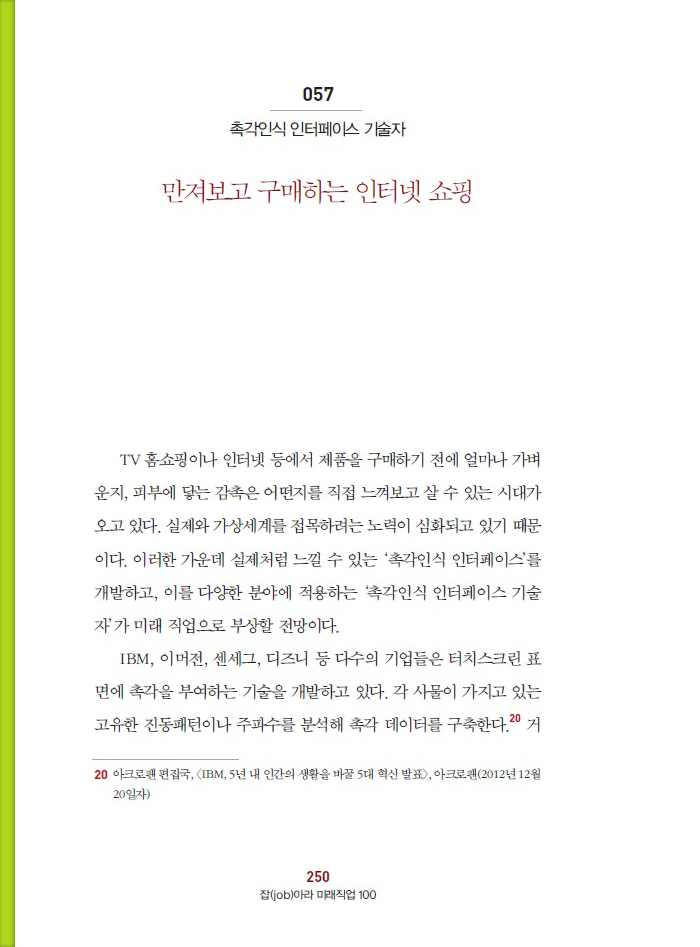 057

촉각인식 인터페이스 기술자

만져보고 구매하는 인터넷 쇼핑

TV 홈쇼핑이나 인터넷 등에서 제품을 구매하기 전에 얼마나 가벼운지, 피부에 닿는 감촉은 어떤지를 직접 느껴보고 살 수 있는 시대가 오고 있다. 실제와 가상세계를 접목하려는 노력이 심화되고 있기 때문이다. 이러한 가운데 실제처럼 느낄 수 있는 '촉각인식 인터페이스'를 개발하고, 이를 다양한 분야에 적용하는 '촉각인식 인터페이스 기술자'가 미래 직업으로 부상할 전망이다.

IBM, 이머전, 센세그, 디즈니 등 다수의 기업들은 터치스크린 표면에 촉각을 부여하는 기술을 개발하고 있다. 각 사물이 가지고 있는 고유한 진동패턴이나 주파수를 분석해 촉각 데이터를 구축한다.$^{20}$ 거

20 아크로팬 편집국, 〈IBM, 5년 내 인간의 생활을 바꿀 5대 혁신 발표〉, 아크로팬(2012년 12월 20일자)

250
잡(job)아라 미래직업 100